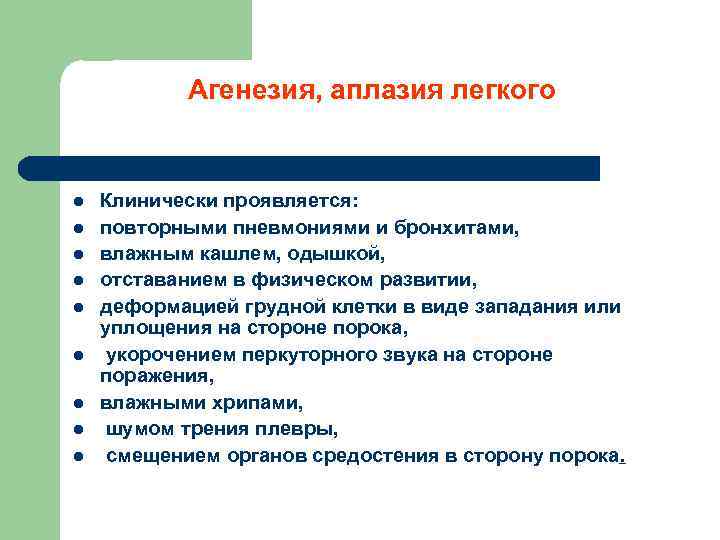 Агенезия, аплазия легкого

- Клинически проявляется:
- повторными пневмониями и бронхитами,
- влажным кашлем, одышкой,
- отставанием в физическом развитии,
- деформацией грудной клетки в виде западания или уплощения на стороне порока,
- укорочением перкуторного звука на стороне поражения,
- влажными хрипами,
- шумом трения плевры,
- смещением органов средостения в сторону порока.